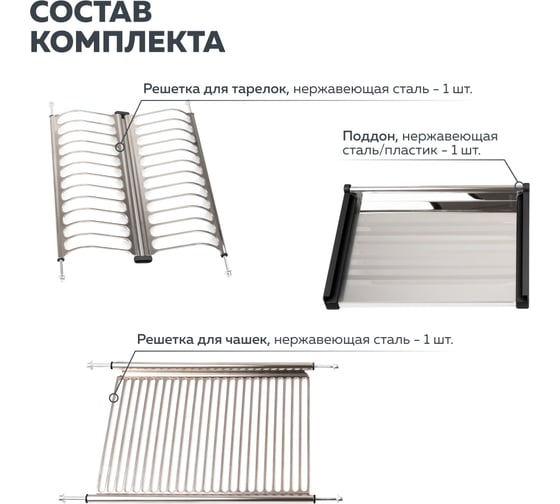 СОСТАВ КОМПЛЕКТА

Решетка для тарелок, нержавеющая сталь – 1 шт.

Поддон, нержавеющая сталь/пластик – 1 шт.

Решетка для чашек, нержавеющая сталь – 1 шт.